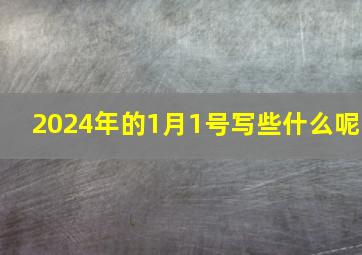 2024年的1月1号写些什么呢